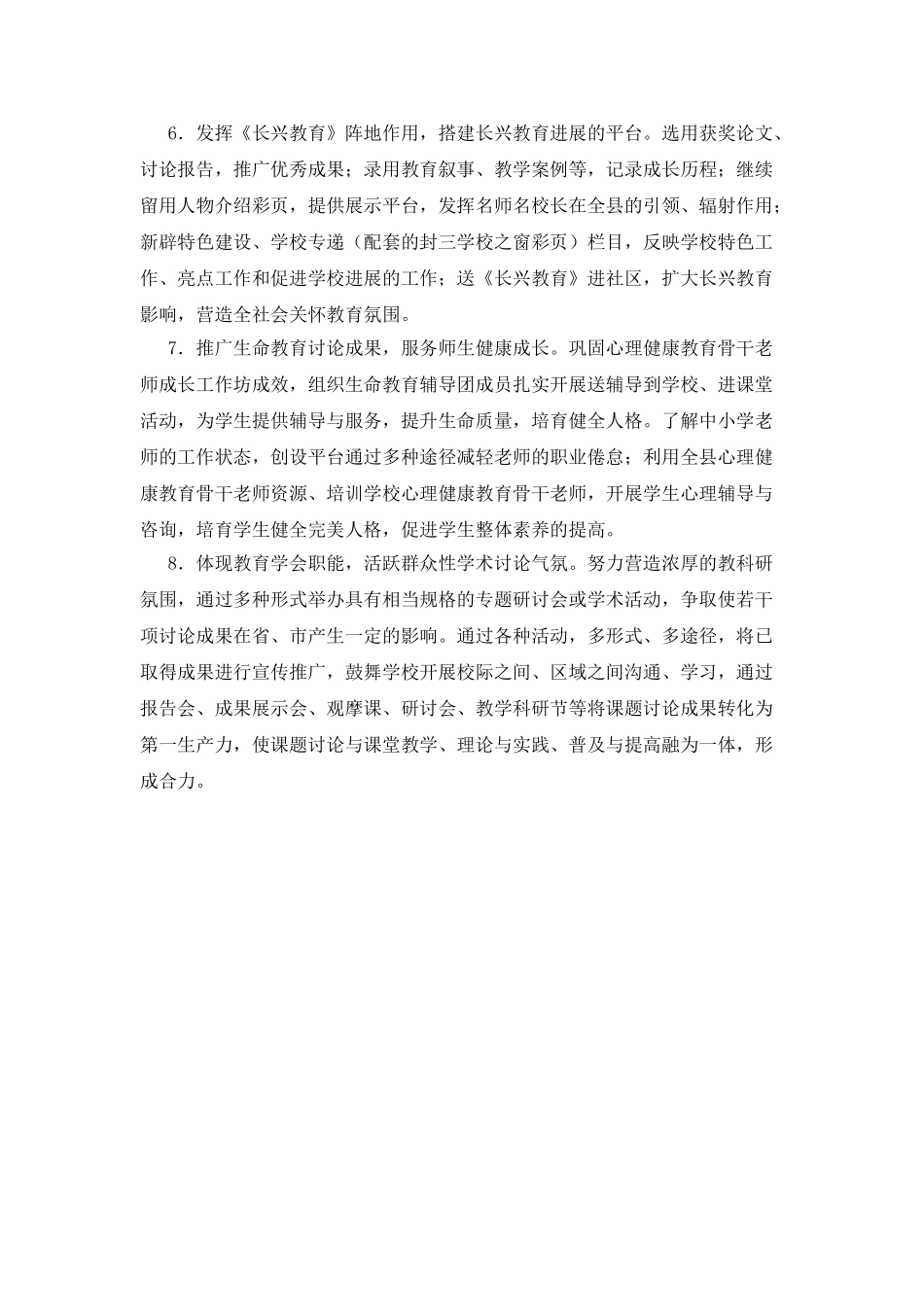 6．发挥《长兴教育》阵地作用，搭建长兴教育进展的平台。选用获奖论文、讨论报告，推广优秀成果；录用教育叙事、教学案例等，记录成长历程；继续留用人物介绍彩页，提供展示平台，发挥名师名校长在全县的引领、辐射作用；新辟特色建设、学校专递（配套的封三学校之窗彩页）栏目，反映学校特色工作、亮点工作和促进学校进展的工作；送《长兴教育》进社区，扩大长兴教育影响，营造全社会关怀教育氛围。

7．推广生命教育讨论成果，服务师生健康成长。巩固心理健康教育骨干老师成长工作坊成效，组织生命教育辅导团成员扎实开展送辅导到学校、进课堂活动，为学生提供辅导与服务，提升生命质量，培育健全人格。了解中小学老师的工作状态，创设平台通过多种途径减轻老师的职业倦怠；利用全县心理健康教育骨干老师资源、培训学校心理健康教育骨干老师，开展学生心理辅导与咨询，培育学生健全完美人格，促进学生整体素养的提高。

8．体现教育学会职能，活跃群众性学术讨论气氛。努力营造浓厚的教科研氛围，通过多种形式举办具有相当规格的专题研讨会或学术活动，争取使若干项讨论成果在省、市产生一定的影响。通过各种活动，多形式、多途径，将已取得成果进行宣传推广，鼓舞学校开展校际之间、区域之间沟通、学习，通过报告会、成果展示会、观摩课、研讨会、教学科研节等将课题讨论成果转化为第一生产力，使课题讨论与课堂教学、理论与实践、普及与提高融为一体，形成合力。